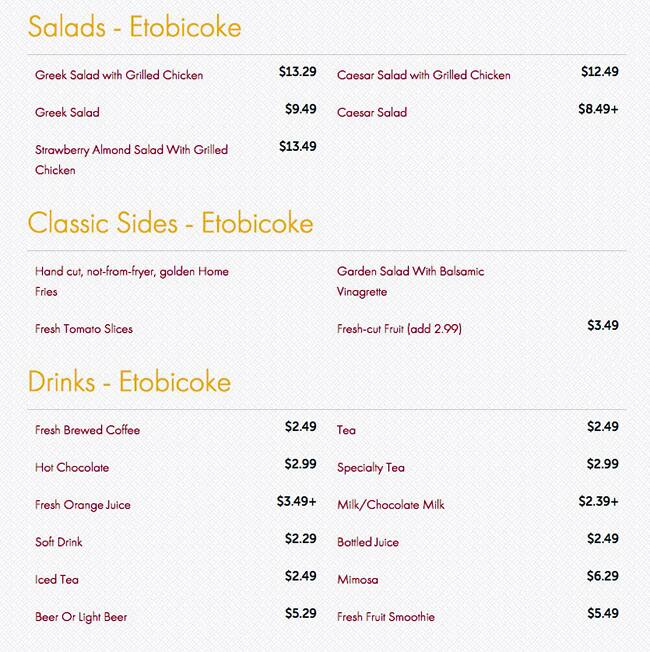 Salads - Etobicoke

Greek Salad with Grilled Chicken $13.29

Greek Salad $9.49

Strawberry Almond Salad With Grilled Chicken $13.49

Caesar Salad with Grilled Chicken $12.49

Caesar Salad $8.49+

Classic Sides - Etobicoke

Hand cut, not-from-fryer, golden Home Fries

Fresh Tomato Slices

Garden Salad With Balsamic Vinagrette

Fresh-cut Fruit (add 2.99) $3.49

Drinks - Etobicoke

Fresh Brewed Coffee $2.49

Hot Chocolate $2.99

Fresh Orange Juice $3.49+

Soft Drink $2.29

Iced Tea $2.49

Beer Or Light Beer $5.29

Tea $2.49

Specialty Tea $2.99

Milk/Chocolate Milk $2.39+

Bottled Juice $2.49

Mimosa $6.29

Fresh Fruit Smoothie $5.49